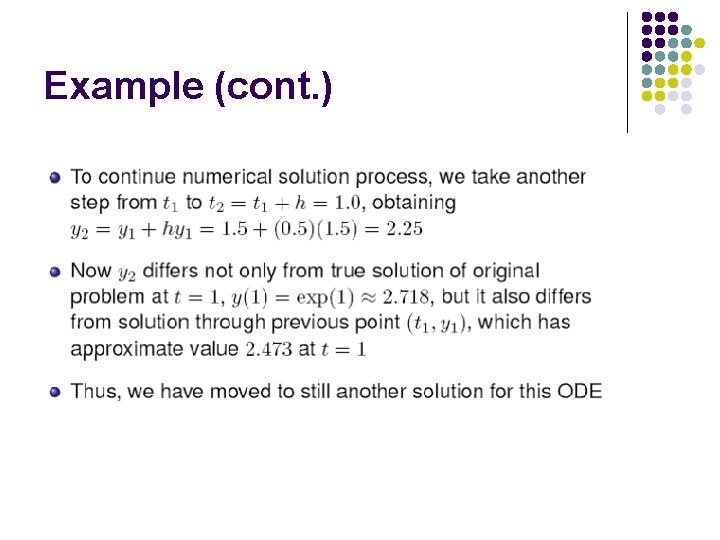 Example (cont.)

• To continue numerical solution process, we take another step from $t_1$ to $t_2 = t_1 + h = 1.0$, obtaining $y_2 = y_1 + hy_1 = 1.5 + (0.5)(1.5) = 2.25$

• Now $y_2$ differs not only from true solution of original problem at $t = 1$, $y(1) = \exp(1) \approx 2.718$, but it also differs from solution through previous point $(t_1, y_1)$, which has approximate value $2.473$ at $t = 1$

• Thus, we have moved to still another solution for this ODE